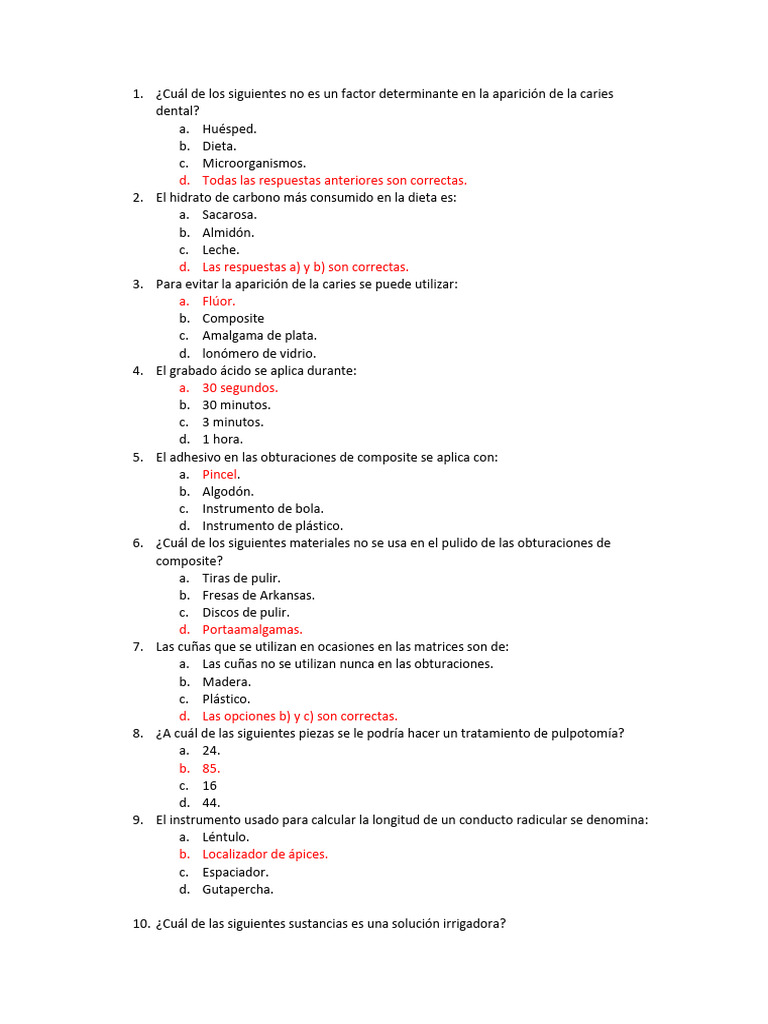 1. ¿Cuál de los siguientes no es un factor determinante en la aparición de la caries dental?
a. Huésped.
b. Dieta.
c. Microorganismos.
d. Todas las respuestas anteriores son correctas.
2. El hidrato de carbono más consumido en la dieta es:
a. Sacarosa.
b. Almidón.
c. Leche.
d. Las respuestas a) y b) son correctas.
3. Para evitar la aparición de la caries se puede utilizar:
a. Flúor.
b. Composite
c. Amalgama de plata.
d. Ionómero de vidrio.
4. El grabado ácido se aplica durante:
a. 30 segundos.
b. 30 minutos.
c. 3 minutos.
d. 1 hora.
5. El adhesivo en las obturaciones de composite se aplica con:
a. Pincel.
b. Algodón.
c. Instrumento de bola.
d. Instrumento de plástico.
6. ¿Cuál de los siguientes materiales no se usa en el pulido de las obturaciones de composite?
a. Tiras de pulir.
b. Fresas de Arkansas.
c. Discos de pulir.
d. Portaamalgamas.
7. Las cuñas que se utilizan en ocasiones en las matrices son de:
a. Las cuñas no se utilizan nunca en las obturaciones.
b. Madera.
c. Plástico.
d. Las opciones b) y c) son correctas.
8. ¿A cuál de las siguientes piezas se le podría hacer un tratamiento de pulpotomía?
a. 24.
b. 85.
c. 16
d. 44.
9. El instrumento usado para calcular la longitud de un conducto radicular se denomina:
a. Léntulo.
b. Localizador de ápices.
c. Espaciador.
d. Gutapercha.

10. ¿Cuál de las siguientes sustancias es una solución irrigadora?